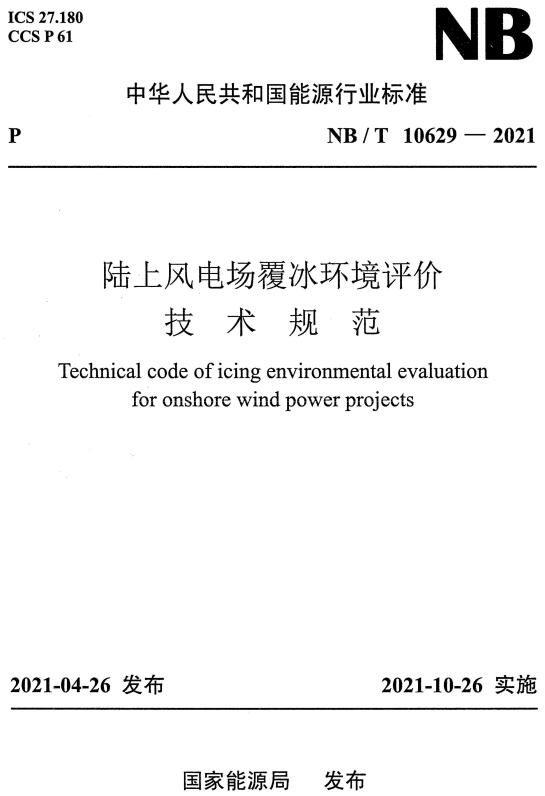 ICS 27.180
CCS P 61

NB

中华人民共和国能源行业标准

P

NB / T 10629 — 2021

陆上风电场覆冰环境评价
技 术 规 范

Technical code of icing environmental evaluation for onshore wind power projects

2021-04-26 发布

2021-10-26 实施

国家能源局 发布